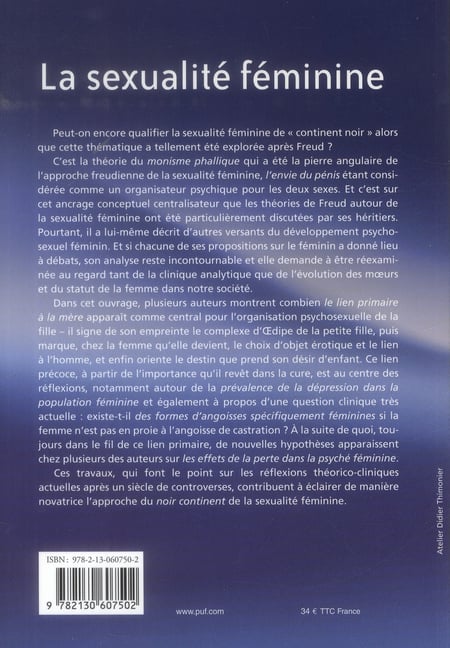 La sexualité féminine

Peut-on encore qualifier la sexualité féminine de « continent noir » alors que cette thématique a tellement été explorée après Freud ?

C'est la théorie du monisme phallique qui a été la pierre angulaire de l'approche freudienne de la sexualité féminine, l'envie du pénis étant considérée comme un organisateur psychique pour les deux sexes. Et c'est sur cet ancrage conceptuel centralisateur que les théories de Freud autour de la sexualité féminine ont été particulièrement discutées par ses héritiers. Pourtant, il a lui-même décrit d'autres versants du développement psychosexuel féminin. Et si chacune de ses propositions sur le féminin a donné lieu à débats, son analyse reste incontournable et elle demande à être réexaminée au regard tant de la clinique analytique que de l'évolution des mœurs et du statut de la femme dans notre société.

Dans cet ouvrage, plusieurs auteurs montrent combien le lien primaire à la mère apparaît comme central pour l'organisation psychosexuelle de la fille – il signe de son empreinte le complexe d'Œdipe de la petite fille, puis marque, chez la femme qu'elle devient, le choix d'objet érotique et le lien à l'homme, et enfin oriente le destin que prend son désir d'enfant. Ce lien précoce, à partir de l'importance qu'il revêt dans la cure, est au centre des réflexions, notamment autour de la prévalence de la dépression dans la population féminine et également à propos d'une question clinique très actuelle : existe-t-il des formes d'angoisses spécifiquement féminines si la femme n'est pas en proie à l'angoisse de castration ? À la suite de quoi, toujours dans le fil de ce lien primaire, de nouvelles hypothèses apparaissent chez plusieurs des auteurs sur les effets de la perte dans la psyché féminine.

Ces travaux, qui font le point sur les réflexions théorico-cliniques actuelles après un siècle de controverses, contribuent à éclairer de manière novatrice l'approche du noir continent de la sexualité féminine.

Atelier Didier Thimonier

ISBN : 978-2-13-060750-2

9 782130 607502

www.puf.com

34 € TTC France